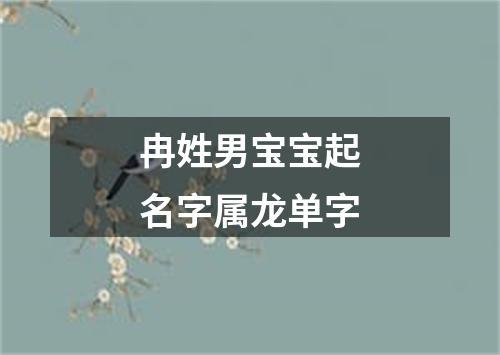 冉姓男宝宝起名字属龙单字